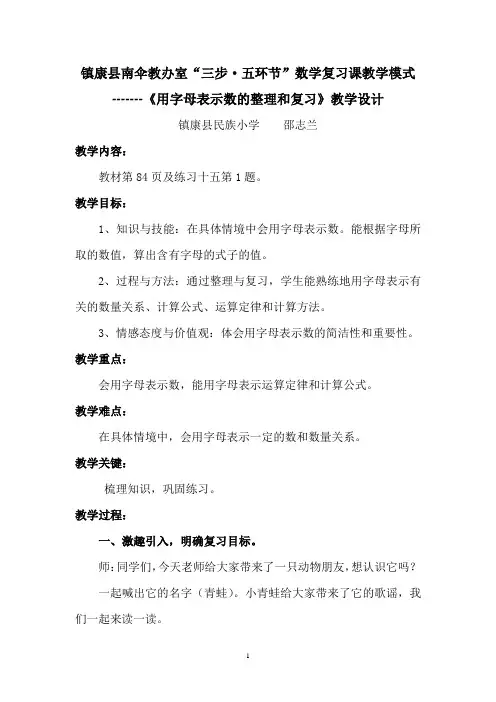 镇康县南伞教办室“三步·五环节”数学复习课教学模式

-------《用字母表示数的整理和复习》教学设计

镇康县民族小学　　邵志兰

教学内容：

教材第 84 页及练习十五第 1 题。

教学目标：

1、知识与技能：在具体情境中会用字母表示数。能根据字母所取的数值，算出含有字母的式子的值。

2、过程与方法：通过整理与复习，学生能熟练地用字母表示有关的数量关系、计算公式、运算定律和计算方法。

3、情感态度与价值观：体会用字母表示数的简洁性和重要性。

教学重点：

会用字母表示数，能用字母表示运算定律和计算公式。

教学难点：

在具体情境中，会用字母表示一定的数和数量关系。

教学关键：

梳理知识，巩固练习。

教学过程：

一、激趣引入，明确复习目标。

师：同学们，今天老师给大家带来了一只动物朋友，想认识它吗？

一起喊出它的名字（青蛙）。小青蛙给大家带来了它的歌谣，我们一起来读一读。

1